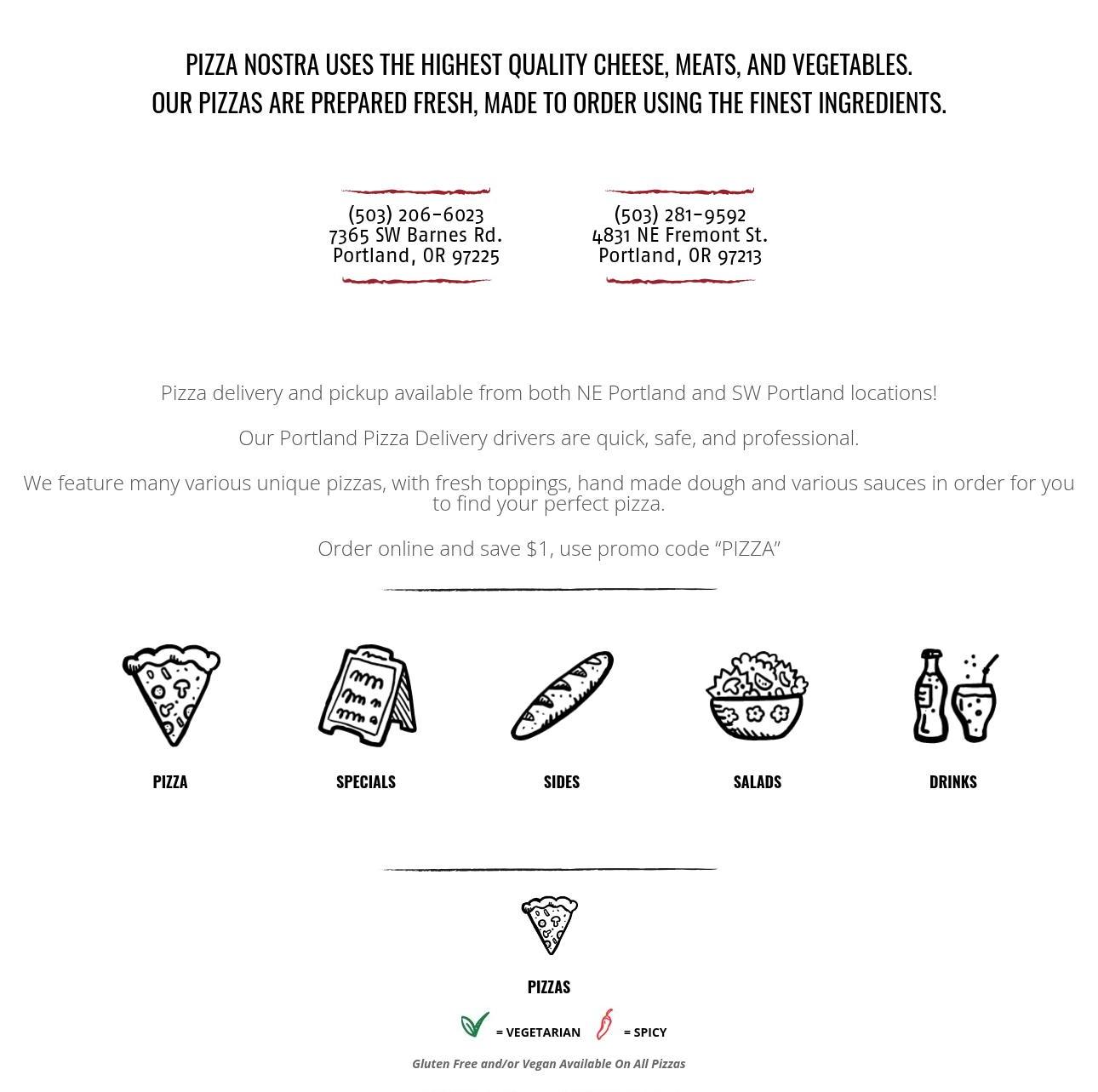 PIZZA NOSTRA USES THE HIGHEST QUALITY CHEESE, MEATS, AND VEGETABLES.
OUR PIZZAS ARE PREPARED FRESH, MADE TO ORDER USING THE FINEST INGREDIENTS.

(503) 206-6023
7365 SW Barnes Rd.
Portland, OR 97225

(503) 281-9592
4831 NE Fremont St.
Portland, OR 97213

Pizza delivery and pickup available from both NE Portland and SW Portland locations!

Our Portland Pizza Delivery drivers are quick, safe, and professional.

We feature many various unique pizzas, with fresh toppings, hand made dough and various sauces in order for you to find your perfect pizza.

Order online and save $1, use promo code “PIZZA”

PIZZA

SPECIALS

SIDES

SALADS

DRINKS

PIZZAS

= VEGETARIAN = SPICY

Gluten Free and/or Vegan Available On All Pizzas